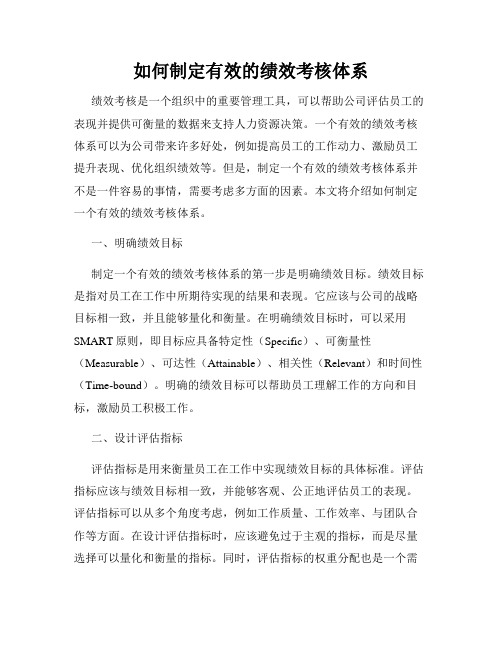 如何制定有效的绩效考核体系

绩效考核是一个组织中的重要管理工具，可以帮助公司评估员工的表现并提供可衡量的数据来支持人力资源决策。一个有效的绩效考核体系可以为公司带来许多好处，例如提高员工的工作动力、激励员工提升表现、优化组织绩效等。但是，制定一个有效的绩效考核体系并不是一件容易的事情，需要考虑多方面的因素。本文将介绍如何制定一个有效的绩效考核体系。

一、明确绩效目标

制定一个有效的绩效考核体系的第一步是明确绩效目标。绩效目标是指对员工在工作中所期待实现的结果和表现。它应该与公司的战略目标相一致，并且能够量化和衡量。在明确绩效目标时，可以采用SMART原则，即目标应具备特定性（Specific）、可衡量性（Measurable）、可达性（Attainable）、相关性（Relevant）和时间性（Time-bound）。明确的绩效目标可以帮助员工理解工作的方向和目标，激励员工积极工作。

二、设计评估指标

评估指标是用来衡量员工在工作中实现绩效目标的具体标准。评估指标应该与绩效目标相一致，并能够客观、公正地评估员工的表现。评估指标可以从多个角度考虑，例如工作质量、工作效率、与团队合作等方面。在设计评估指标时，应该避免过于主观的指标，而是尽量选择可以量化和衡量的指标。同时，评估指标的权重分配也是一个需